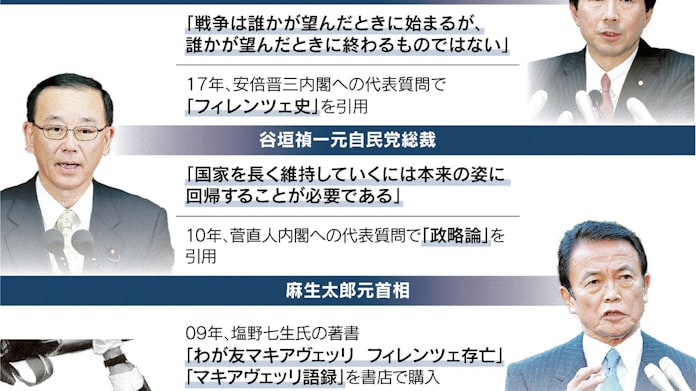 「戦争は誰かが望んだときに始まるが、誰かが望んだときに終わるものではない」

17年、安倍晋三内閣への代表質問で「フィレンツェ史」を引用

谷垣禎一元自民党総裁

「国家を長く維持していくには本来の姿に回帰することが必要である」

10年、菅直人内閣への代表質問で「政略論」を引用

麻生太郎元首相

09年、塩野七生氏の著書「わが友マキアヴェッリ　フィレンツェ存亡」「マキアヴェッリ語録」を書店で購入